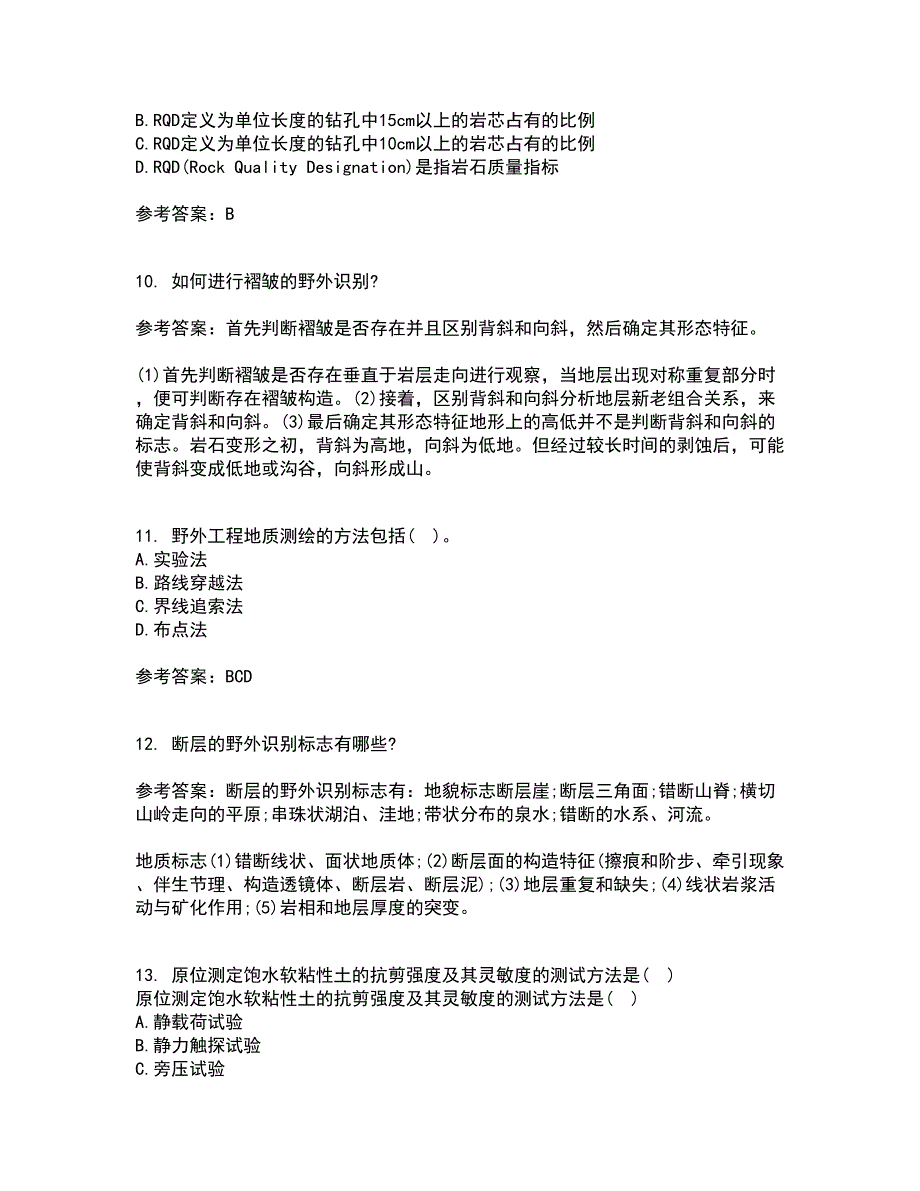 B.RQD定义为单位长度的钻孔中15cm以上的岩芯占有的比例
C.RQD定义为单位长度的钻孔中10cm以上的岩芯占有的比例
D.RQD(Rock Quality Designation)是指岩石质量指标

参考答案：B

10. 如何进行褶皱的野外识别?

参考答案：首先判断褶皱是否存在并且区别背斜和向斜，然后确定其形态特征。

(1)首先判断褶皱是否存在垂直于岩层走向进行观察，当地层出现对称重复部分时，便可判断存在褶皱构造。(2)接着，区别背斜和向斜分析地层新老组合关系，来确定背斜和向斜。(3)最后确定其形态特征地形上的高低并不是判断背斜和向斜的标志。岩石变形之初，背斜为高地，向斜为低地。但经过较长时间的剥蚀后，可能使背斜变成低地或沟谷，向斜形成山。

11. 野外工程地质测绘的方法包括( )。
A.实验法
B.路线穿越法
C.界线追索法
D.布点法

参考答案：BCD

12. 断层的野外识别标志有哪些?

参考答案：断层的野外识别标志有：地貌标志断层崖;断层三角面;错断山脊;横切山岭走向的平原;串珠状湖泊、洼地;带状分布的泉水;错断的水系、河流。

地质标志(1)错断线状、面状地质体;(2)断层面的构造特征(擦痕和阶步、牵引现象、伴生节理、构造透镜体、断层岩、断层泥);(3)地层重复和缺失;(4)线状岩浆活动与矿化作用;(5)岩相和地层厚度的突变。

13. 原位测定饱水软粘性土的抗剪强度及其灵敏度的测试方法是( )
原位测定饱水软粘性土的抗剪强度及其灵敏度的测试方法是( )
A.静载荷试验
B.静力触探试验
C.旁压试验